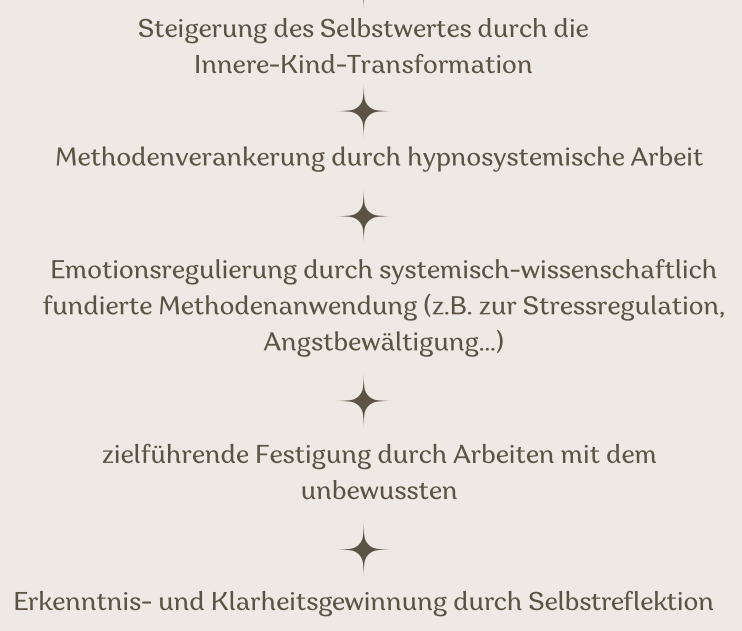 Steigerung des Selbstwertes durch die Innere-Kind-Transformation

Methodenverankerung durch hypnosystemische Arbeit

Emotionsregulierung durch systemisch-wissenschaftlich fundierte Methodenanwendung (z.B. zur Stressregulation, Angstbewältigung...)

zielführende Festigung durch Arbeiten mit dem unbewussten

Erkenntnis- und Klarheitsgewinnung durch Selbstreflektion